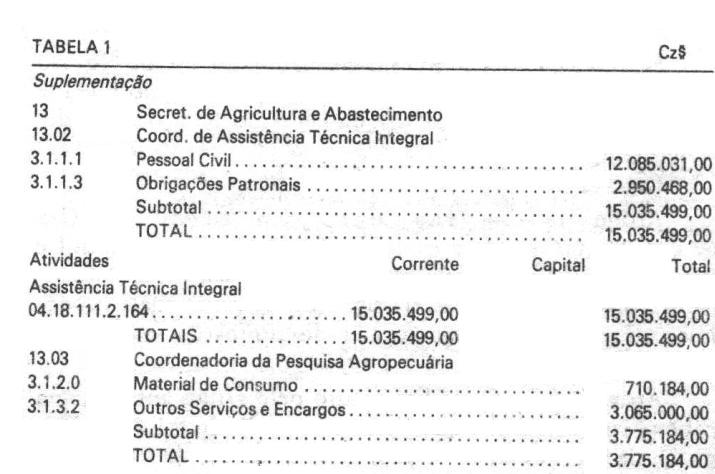 TABELA 1 Cz$

Suplementação

13 Secret. de Agricultura e Abastecimento
13.02 Coord. de Assistência Técnica Integral
3.1.1.1 Pessoal Civil 12.085.031,00
3.1.1.3 Obrigações Patronais 2.950.468,00
Subtotal 15.035.499,00
TOTAL 15.035.499,00

Atividades Corrente Capital Total
Assistência Técnica Integral
04.18.111.2.164 15.035.499,00 15.035.499,00
TOTAIS 15.035.499,00 15.035.499,00

13.03 Coordenadoria da Pesquisa Agropecuária
3.1.2.0 Material de Consumo 710.184,00
3.1.3.2 Outros Serviços e Encargos 3.065.000,00
Subtotal 3.775.184,00
TOTAL 3.775.184,00